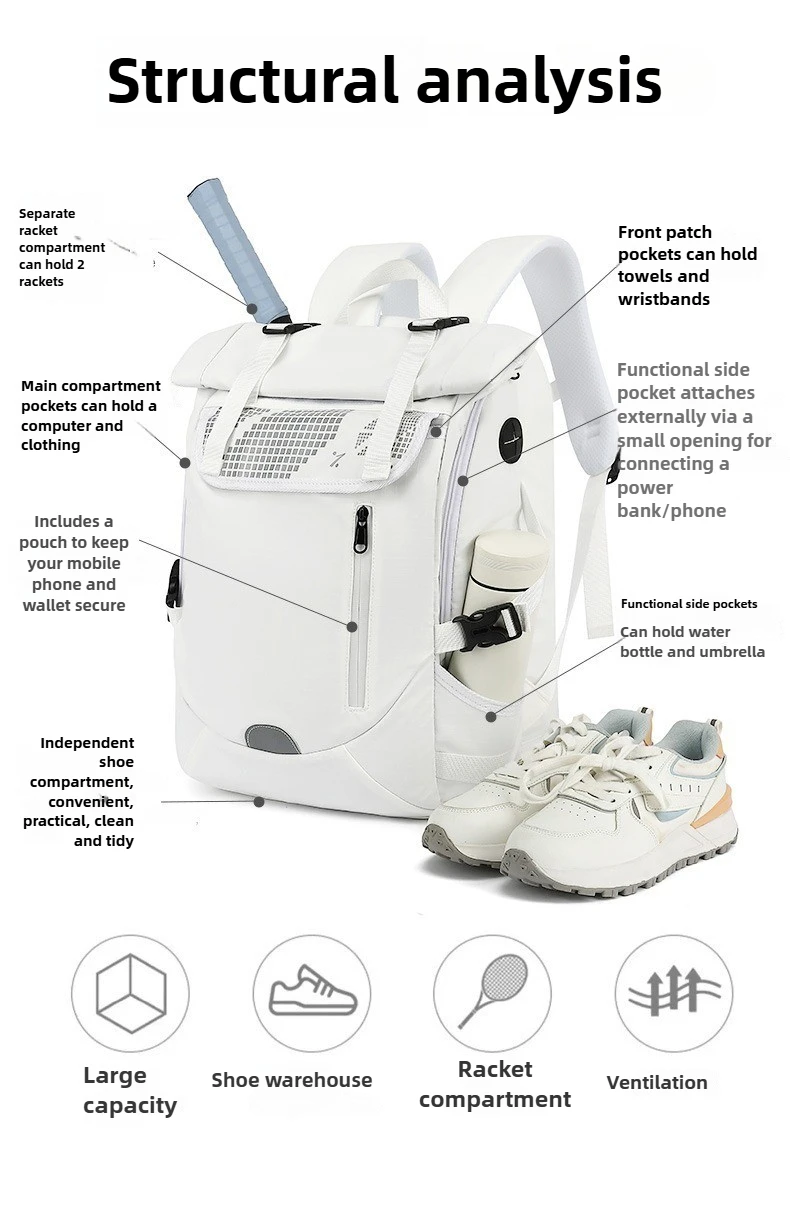 Structural analysis

Separate racket compartment can hold 2 rackets

Main compartment pockets can hold a computer and clothing

Includes a pouch to keep your mobile phone and wallet secure

Independent shoe compartment, convenient, practical, clean and tidy

Front patch pockets can hold towels and wristbands

Functional side pocket attaches externally via a small opening for connecting a power bank/phone

Functional side pockets

Can hold water bottle and umbrella

Large capacity

Shoe warehouse

Racket compartment

Ventilation